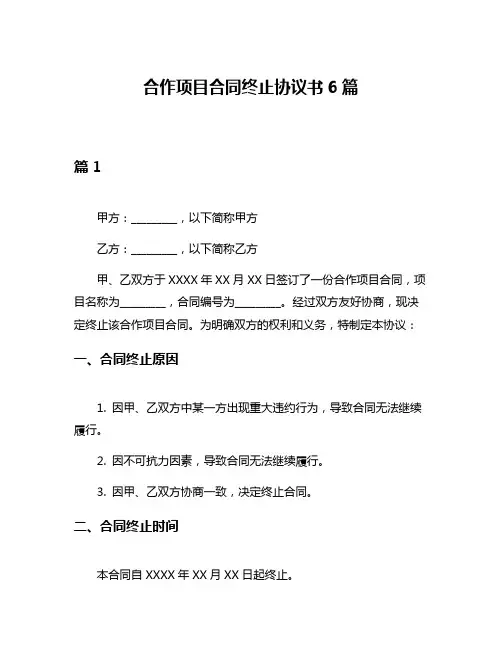 合作项目合同终止协议书 6 篇

篇 1

甲方：________，以下简称甲方

乙方：________，以下简称乙方

甲、乙双方于 XXXX 年 XX 月 XX 日签订了一份合作项目合同，项目名称为________，合同编号为________。经过双方友好协商，现决定终止该合作项目合同。为明确双方的权利和义务，特制定本协议：

一、合同终止原因

1. 因甲、乙双方中某一方出现重大违约行为，导致合同无法继续履行。

2. 因不可抗力因素，导致合同无法继续履行。

3. 因甲、乙双方协商一致，决定终止合同。

二、合同终止时间

本合同自 XXXX 年 XX 月 XX 日起终止。